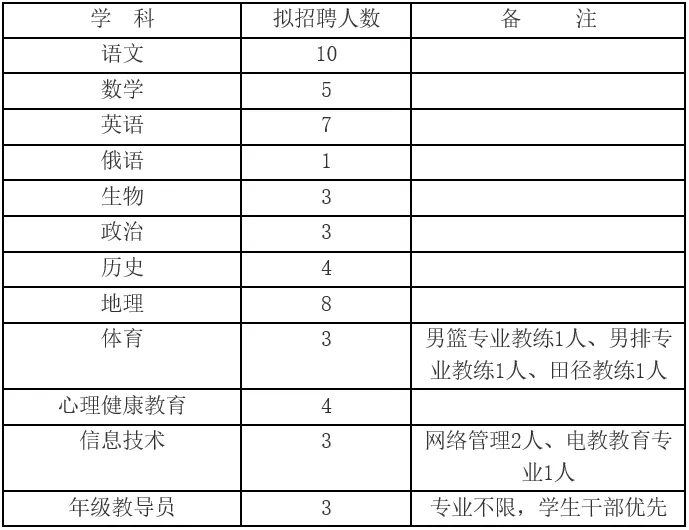 | 学　科 | 拟招聘人数 | 备　　注 |
|---|---|---|
| 语文 | 10 | |
| 数学 | 5 | |
| 英语 | 7 | |
| 俄语 | 1 | |
| 生物 | 3 | |
| 政治 | 3 | |
| 历史 | 4 | |
| 地理 | 8 | |
| 体育 | 3 | 男篮专业教练1人、男排专业教练1人、田径教练1人 |
| 心理健康教育 | 4 | |
| 信息技术 | 3 | 网络管理2人、电教教育专业1人 |
| 年级教导员 | 3 | 专业不限，学生干部优先 |